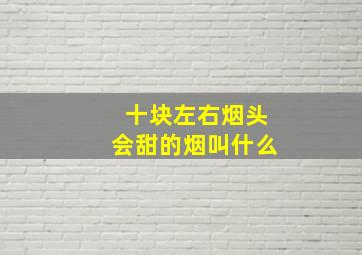 十块左右烟头
会甜的烟叫什么